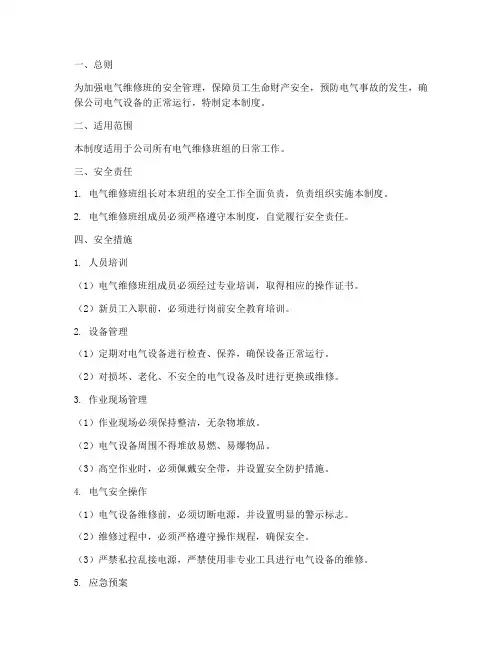 一、总则

为加强电气维修班的安全管理，保障员工生命财产安全，预防电气事故的发生，确保公司电气设备的正常运行，特制定本制度。

二、适用范围

本制度适用于公司所有电气维修班组的日常工作。

三、安全责任

1. 电气维修班组长对本班组的安全工作全面负责，负责组织实施本制度。

2. 电气维修班组成员必须严格遵守本制度，自觉履行安全责任。

四、安全措施

1. 人员培训

（1）电气维修班组成员必须经过专业培训，取得相应的操作证书。

（2）新员工入职前，必须进行岗前安全教育培训。

2. 设备管理

（1）定期对电气设备进行检查、保养，确保设备正常运行。

（2）对损坏、老化、不安全的电气设备及时进行更换或维修。

3. 作业现场管理

（1）作业现场必须保持整洁，无杂物堆放。

（2）电气设备周围不得堆放易燃、易爆物品。

（3）高空作业时，必须佩戴安全带，并设置安全防护措施。

4. 电气安全操作

（1）电气设备维修前，必须切断电源，并设置明显的警示标志。

（2）维修过程中，必须严格遵守操作规程，确保安全。

（3）严禁私拉乱接电源，严禁使用非专业工具进行电气设备的维修。

5. 应急预案